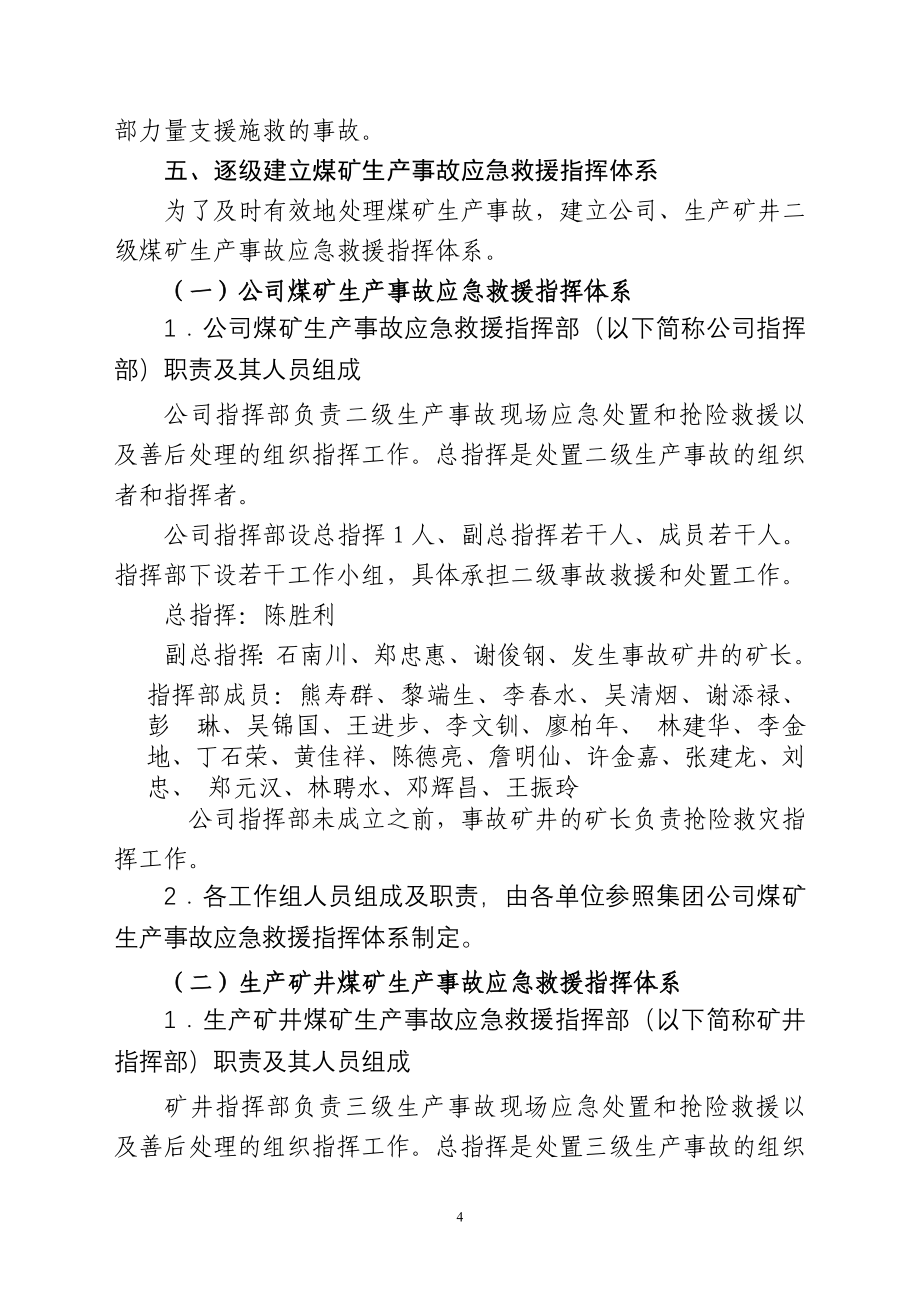 部力量支援施救的事故。

五、逐级建立煤矿生产事故应急救援指挥体系

为了及时有效地处理煤矿生产事故，建立公司、生产矿井二级煤矿生产事故应急救援指挥体系。

（一）公司煤矿生产事故应急救援指挥体系

1．公司煤矿生产事故应急救援指挥部（以下简称公司指挥部）职责及其人员组成

公司指挥部负责二级生产事故现场应急处置和抢险救援以及善后处理的组织指挥工作。总指挥是处置二级生产事故的组织者和指挥者。

公司指挥部设总指挥1人、副总指挥若干人、成员若干人。指挥部下设若干工作小组，具体承担二级事故救援和处置工作。

总指挥：陈胜利

副总指挥：石南川、郑忠惠、谢俊钢、发生事故矿井的矿长。

指挥部成员：熊寿群、黎端生、李春水、吴清烟、谢添禄、彭 琳、吴锦国、王进步、李文钏、廖柏年、 林建华、李金地、丁石荣、黄佳祥、陈德亮、詹明仙、许金嘉、张建龙、刘忠、 郑元汉、林聘水、邓辉昌、王振玲

公司指挥部未成立之前，事故矿井的矿长负责抢险救灾指挥工作。

2．各工作组人员组成及职责，由各单位参照集团公司煤矿生产事故应急救援指挥体系制定。

（二）生产矿井煤矿生产事故应急救援指挥体系

1．生产矿井煤矿生产事故应急救援指挥部（以下简称矿井指挥部）职责及其人员组成

矿井指挥部负责三级生产事故现场应急处置和抢险救援以及善后处理的组织指挥工作。总指挥是处置三级生产事故的组织

4